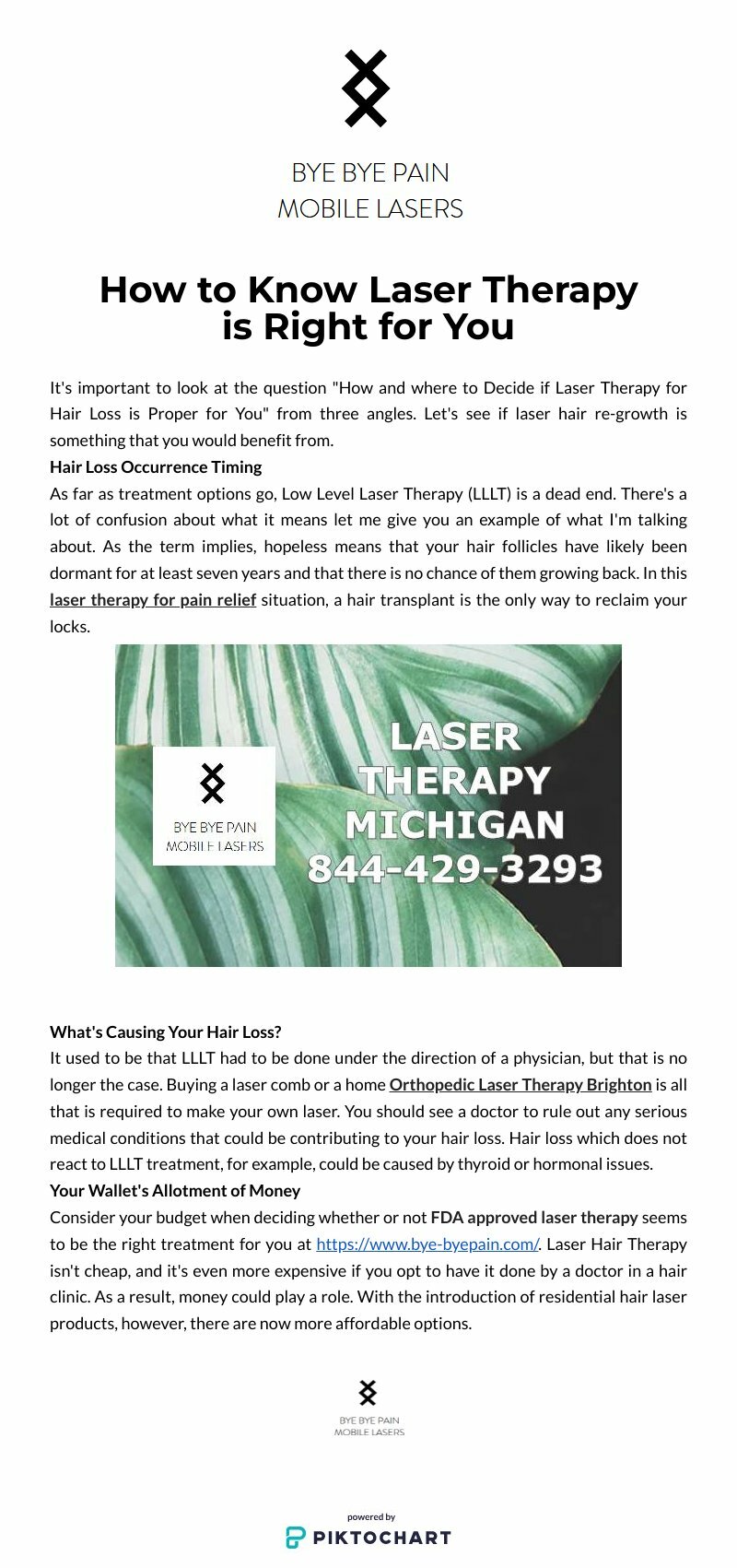 BYE BYE PAIN
MOBILE LASERS

How to Know Laser Therapy is Right for You

It's important to look at the question "How and where to Decide if Laser Therapy for Hair Loss is Proper for You" from three angles. Let's see if laser hair re-growth is something that you would benefit from.

Hair Loss Occurrence Timing

As far as treatment options go, Low Level Laser Therapy (LLLT) is a dead end. There's a lot of confusion about what it means let me give you an example of what I'm talking about. As the term implies, hopeless means that your hair follicles have likely been dormant for at least seven years and that there is no chance of them growing back. In this laser therapy for pain relief situation, a hair transplant is the only way to reclaim your locks.

BYE BYE PAIN
MOBILE LASERS

LASER THERAPY MICHIGAN 844-429-3293

What's Causing Your Hair Loss?

It used to be that LLLT had to be done under the direction of a physician, but that is no longer the case. Buying a laser comb or a home Orthopedic Laser Therapy Brighton is all that is required to make your own laser. You should see a doctor to rule out any serious medical conditions that could be contributing to your hair loss. Hair loss which does not react to LLLT treatment, for example, could be caused by thyroid or hormonal issues.

Your Wallet's Allotment of Money

Consider your budget when deciding whether or not FDA approved laser therapy seems to be the right treatment for you at https://www.bye-byepain.com/. Laser Hair Therapy isn't cheap, and it's even more expensive if you opt to have it done by a doctor in a hair clinic. As a result, money could play a role. With the introduction of residential hair laser products, however, there are now more affordable options.

BYE BYE PAIN
MOBILE LASERS

powered by
PIKTOCHART